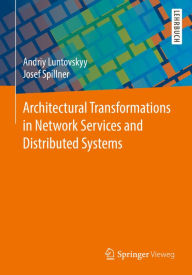 LEHRBUCH

Andriy Luntovskyy
Josef Spillner

Architectural Transformations in Network Services and Distributed Systems

Springer Vieweg